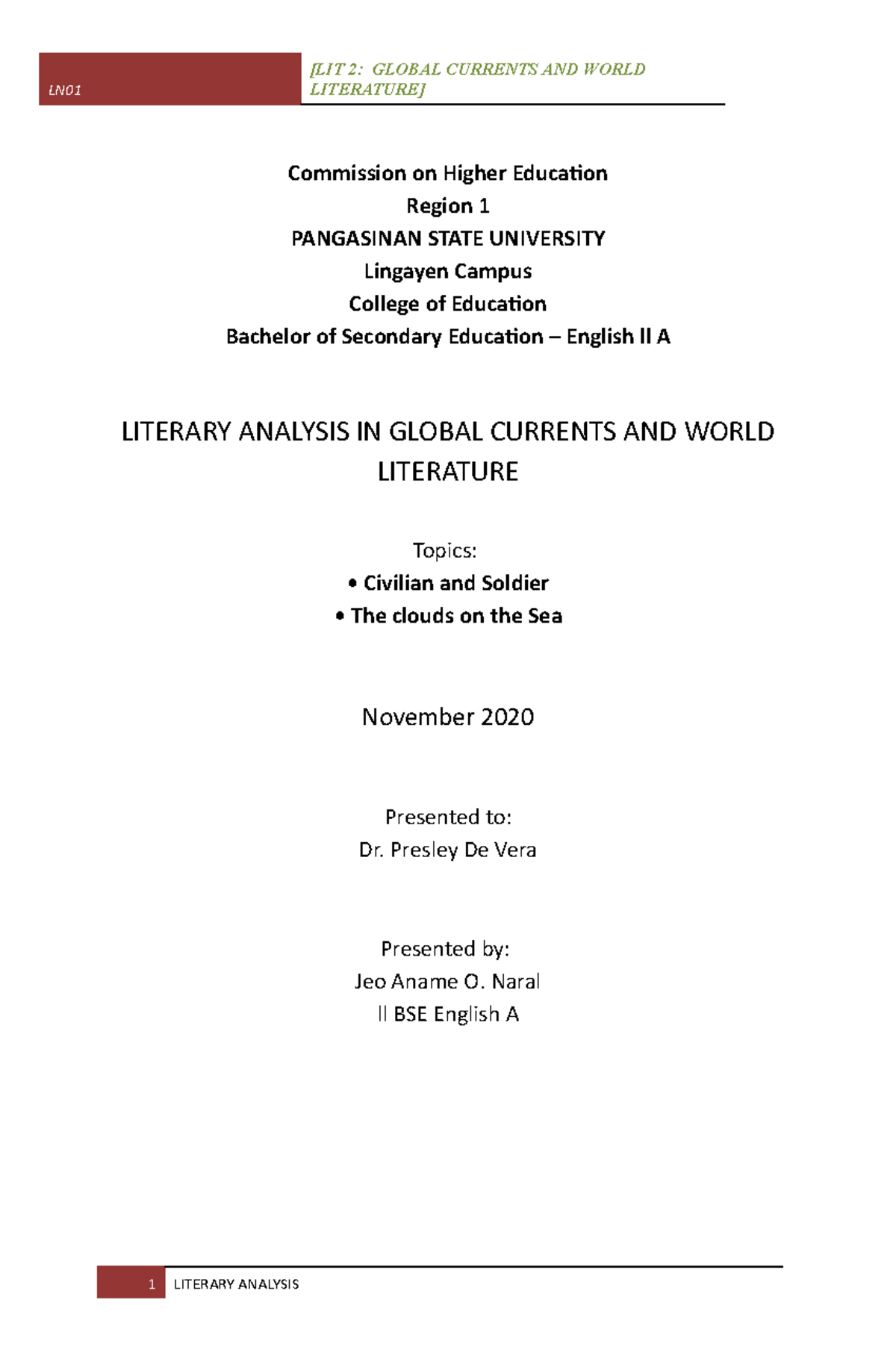 LN01

[LIT 2: GLOBAL CURRENTS AND WORLD LITERATURE]

Commission on Higher Education
Region 1
PANGASINAN STATE UNIVERSITY
Lingayen Campus
College of Education
Bachelor of Secondary Education – English II A

LITERARY ANALYSIS IN GLOBAL CURRENTS AND WORLD LITERATURE

Topics:
• Civilian and Soldier
• The clouds on the Sea

November 2020

Presented to:
Dr. Presley De Vera

Presented by:
Jeo Aname O. Naral
II BSE English A

1 LITERARY ANALYSIS